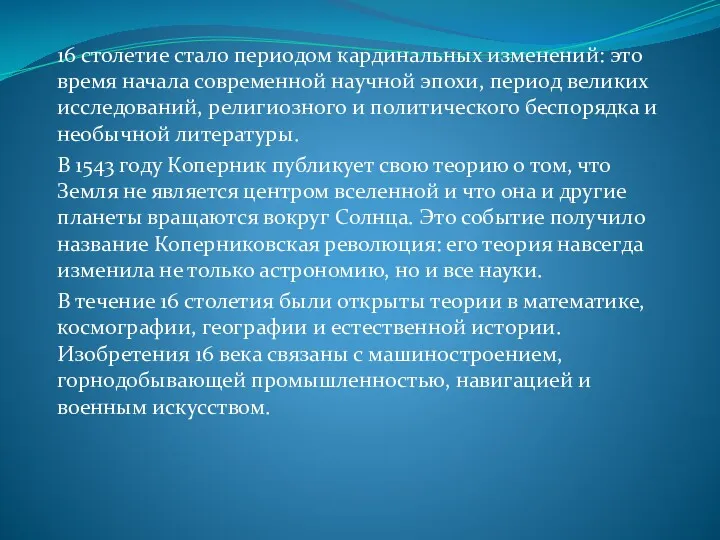 16 столетие стало периодом кардинальных изменений: это время начала современной научной эпохи, период великих исследований, религиозного и политического беспорядка и необычной литературы.

В 1543 году Коперник публикует свою теорию о том, что Земля не является центром вселенной и что она и другие планеты вращаются вокруг Солнца. Это событие получило название Коперниковская революция: его теория навсегда изменила не только астрономию, но и все науки.

В течение 16 столетия были открыты теории в математике, космографии, географии и естественной истории. Изобретения 16 века связаны с машиностроением, горнодобывающей промышленностью, навигацией и военным искусством.